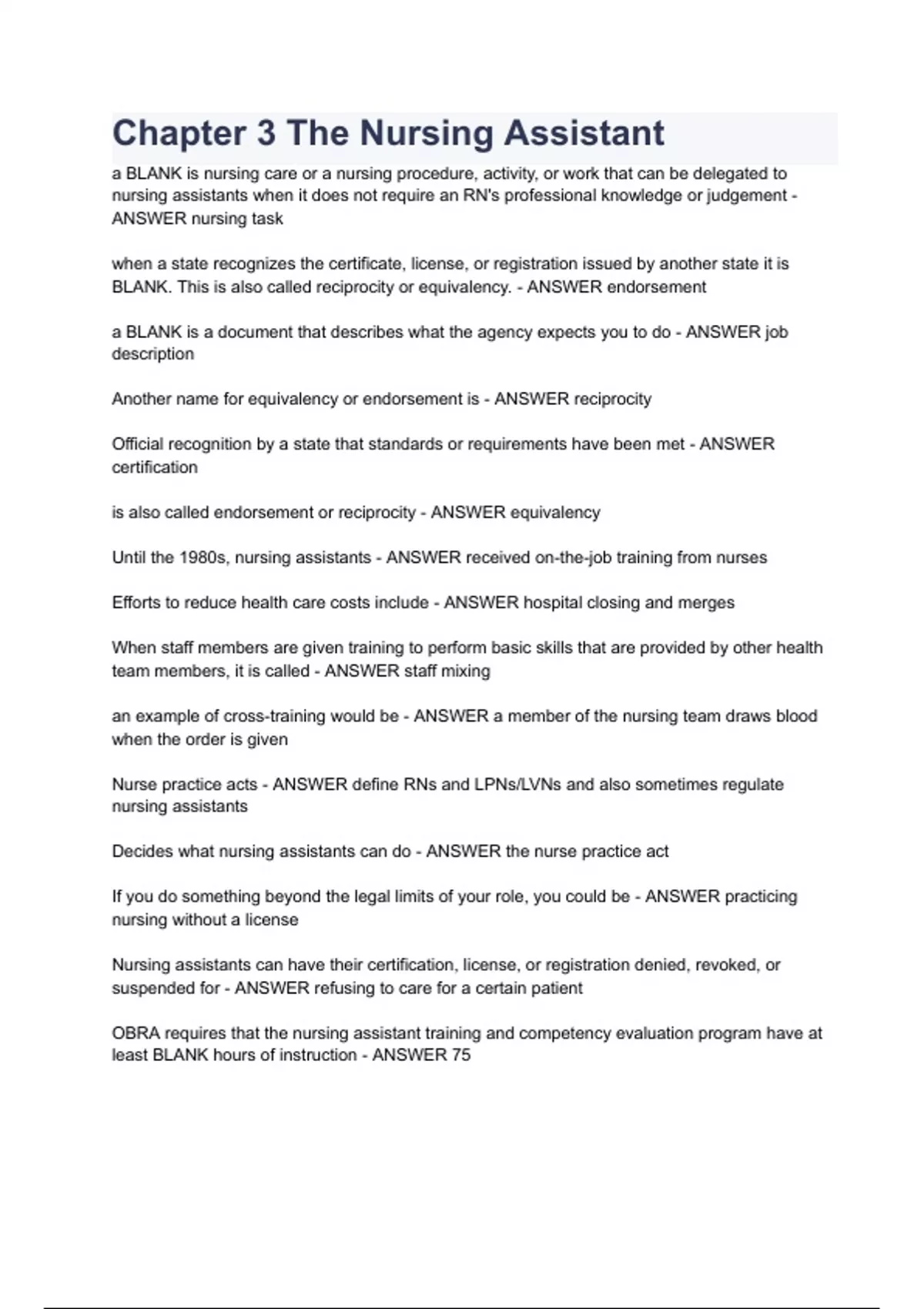 Chapter 3 The Nursing Assistant

a BLANK is nursing care or a nursing procedure, activity, or work that can be delegated to nursing assistants when it does not require an RN's professional knowledge or judgement - ANSWER nursing task

when a state recognizes the certificate, license, or registration issued by another state it is BLANK. This is also called reciprocity or equivalency. - ANSWER endorsement

a BLANK is a document that describes what the agency expects you to do - ANSWER job description

Another name for equivalency or endorsement is - ANSWER reciprocity

Official recognition by a state that standards or requirements have been met - ANSWER certification

is also called endorsement or reciprocity - ANSWER equivalency

Until the 1980s, nursing assistants - ANSWER received on-the-job training from nurses

Efforts to reduce health care costs include - ANSWER hospital closing and merges

When staff members are given training to perform basic skills that are provided by other health team members, it is called - ANSWER staff mixing

an example of cross-training would be - ANSWER a member of the nursing team draws blood when the order is given

Nurse practice acts - ANSWER define RNs and LPNs/LVNs and also sometimes regulate nursing assistants

Decides what nursing assistants can do - ANSWER the nurse practice act

If you do something beyond the legal limits of your role, you could be - ANSWER practicing nursing without a license

Nursing assistants can have their certification, license, or registration denied, revoked, or suspended for - ANSWER refusing to care for a certain patient

OBRA requires that the nursing assistant training and competency evaluation program have at least BLANK hours of instruction - ANSWER 75